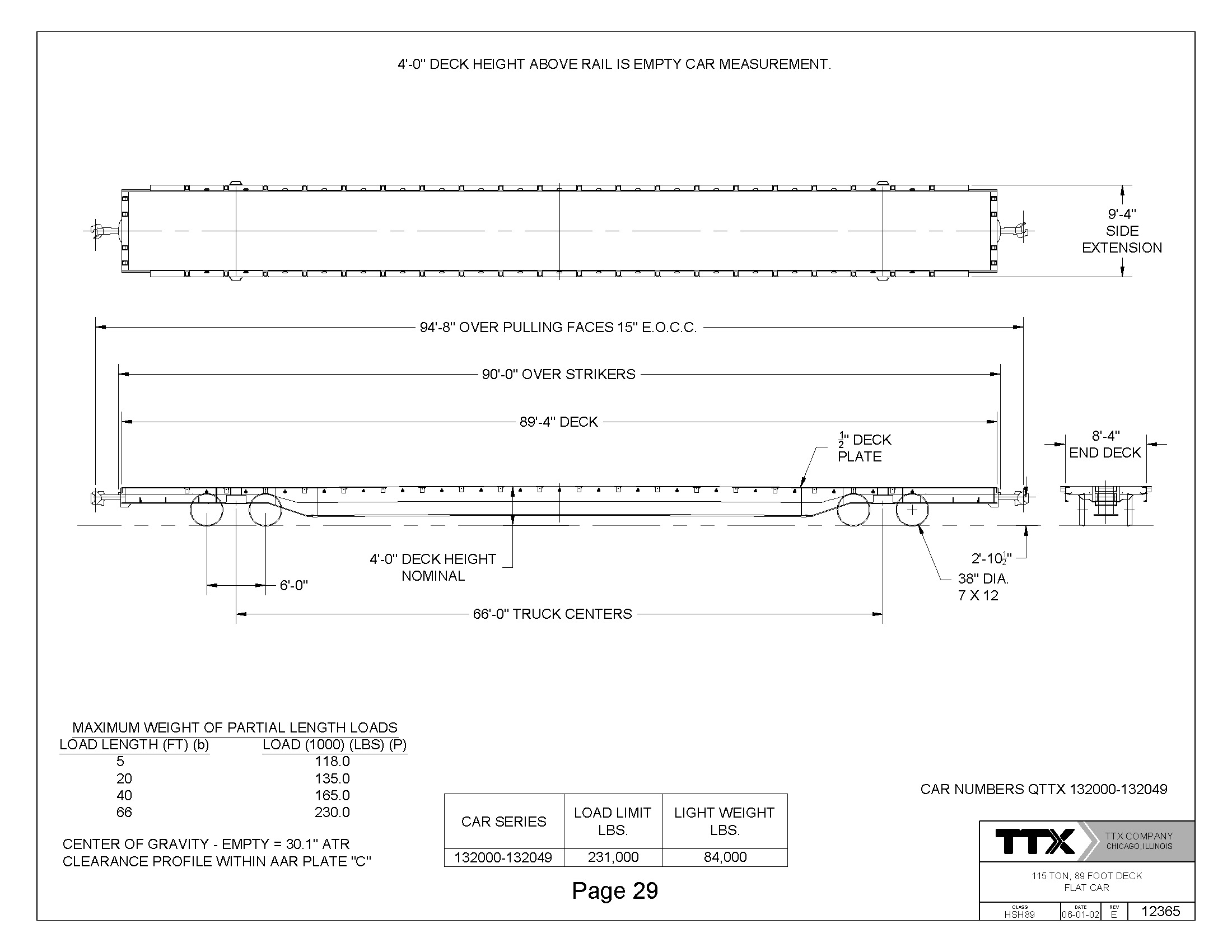 4'-0" DECK HEIGHT ABOVE RAIL IS EMPTY CAR MEASUREMENT.

9'-4" SIDE EXTENSION

94'-8" OVER PULLING FACES 15" E.O.C.C.

90'-0" OVER STRIKERS

89'-4" DECK

$\frac{1}{2}$" DECK PLATE

8'-4" END DECK

4'-0" DECK HEIGHT NOMINAL

6'-0"

2'-10$\frac{1}{2}$"

38" DIA. 7 X 12

66'-0" TRUCK CENTERS

MAXIMUM WEIGHT OF PARTIAL LENGTH LOADS

| LOAD LENGTH (FT) (b) | LOAD (1000) (LBS) (P) |
|---|---|
| 5 | 118.0 |
| 20 | 135.0 |
| 40 | 165.0 |
| 66 | 230.0 |

CENTER OF GRAVITY - EMPTY = 30.1" ATR
CLEARANCE PROFILE WITHIN AAR PLATE "C"

| CAR SERIES | LOAD LIMIT LBS. | LIGHT WEIGHT LBS. |
|---|---|---|
| 132000-132049 | 231,000 | 84,000 |

Page 29

CAR NUMBERS QTTX 132000-132049

TTX TTX COMPANY CHICAGO, ILLINOIS

115 TON, 89 FOOT DECK FLAT CAR

CLASS HSH89 DATE 06-01-02 REV E 12365